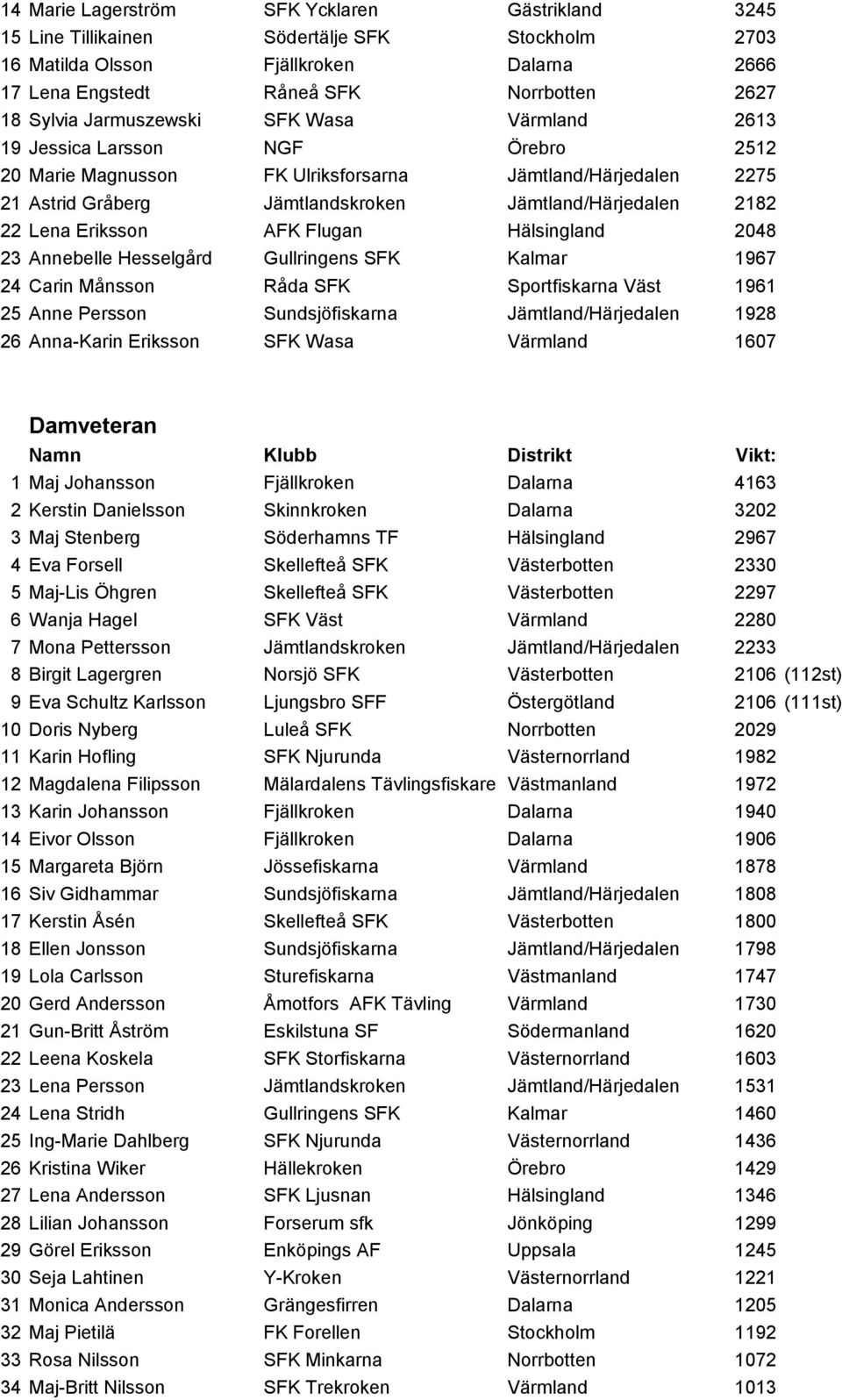 | | | | | |
|---|---|---|---|---|
| 14 | Marie Lagerström | SFK Ycklaren | Gästrikland | 3245 |
| 15 | Line Tillikainen | Södertälje SFK | Stockholm | 2703 |
| 16 | Matilda Olsson | Fjällkroken | Dalarna | 2666 |
| 17 | Lena Engstedt | Råneå SFK | Norrbotten | 2627 |
| 18 | Sylvia Jarmuszewski | SFK Wasa | Värmland | 2613 |
| 19 | Jessica Larsson | NGF | Örebro | 2512 |
| 20 | Marie Magnusson | FK Ulriksforsarna | Jämtland/Härjedalen | 2275 |
| 21 | Astrid Gråberg | Jämtlandskroken | Jämtland/Härjedalen | 2182 |
| 22 | Lena Eriksson | AFK Flugan | Hälsingland | 2048 |
| 23 | Annebelle Hesselgård | Gullringens SFK | Kalmar | 1967 |
| 24 | Carin Månsson | Råda SFK | Sportfiskarna Väst | 1961 |
| 25 | Anne Persson | Sundsjöfiskarna | Jämtland/Härjedalen | 1928 |
| 26 | Anna-Karin Eriksson | SFK Wasa | Värmland | 1607 |

Damveteran

| | Namn | Klubb | Distrikt | Vikt: |
|---|---|---|---|---|
| 1 | Maj Johansson | Fjällkroken | Dalarna | 4163 |
| 2 | Kerstin Danielsson | Skinnkroken | Dalarna | 3202 |
| 3 | Maj Stenberg | Söderhamns TF | Hälsingland | 2967 |
| 4 | Eva Forsell | Skellefteå SFK | Västerbotten | 2330 |
| 5 | Maj-Lis Öhgren | Skellefteå SFK | Västerbotten | 2297 |
| 6 | Wanja Hagel | SFK Väst | Värmland | 2280 |
| 7 | Mona Pettersson | Jämtlandskroken | Jämtland/Härjedalen | 2233 |
| 8 | Birgit Lagergren | Norsjö SFK | Västerbotten | 2106 (112st) |
| 9 | Eva Schultz Karlsson | Ljungsbro SFF | Östergötland | 2106 (111st) |
| 10 | Doris Nyberg | Luleå SFK | Norrbotten | 2029 |
| 11 | Karin Hofling | SFK Njurunda | Västernorrland | 1982 |
| 12 | Magdalena Filipsson | Mälardalens Tävlingsfiskare | Västmanland | 1972 |
| 13 | Karin Johansson | Fjällkroken | Dalarna | 1940 |
| 14 | Eivor Olsson | Fjällkroken | Dalarna | 1906 |
| 15 | Margareta Björn | Jössefiskarna | Värmland | 1878 |
| 16 | Siv Gidhammar | Sundsjöfiskarna | Jämtland/Härjedalen | 1808 |
| 17 | Kerstin Åsén | Skellefteå SFK | Västerbotten | 1800 |
| 18 | Ellen Jonsson | Sundsjöfiskarna | Jämtland/Härjedalen | 1798 |
| 19 | Lola Carlsson | Sturefiskarna | Västmanland | 1747 |
| 20 | Gerd Andersson | Åmotfors AFK Tävling | Värmland | 1730 |
| 21 | Gun-Britt Åström | Eskilstuna SF | Södermanland | 1620 |
| 22 | Leena Koskela | SFK Storfiskarna | Västernorrland | 1603 |
| 23 | Lena Persson | Jämtlandskroken | Jämtland/Härjedalen | 1531 |
| 24 | Lena Stridh | Gullringens SFK | Kalmar | 1460 |
| 25 | Ing-Marie Dahlberg | SFK Njurunda | Västernorrland | 1436 |
| 26 | Kristina Wiker | Hällekroken | Örebro | 1429 |
| 27 | Lena Andersson | SFK Ljusnan | Hälsingland | 1346 |
| 28 | Lilian Johansson | Forserum sfk | Jönköping | 1299 |
| 29 | Görel Eriksson | Enköpings AF | Uppsala | 1245 |
| 30 | Seja Lahtinen | Y-Kroken | Västernorrland | 1221 |
| 31 | Monica Andersson | Grängesfirren | Dalarna | 1205 |
| 32 | Maj Pietilä | FK Forellen | Stockholm | 1192 |
| 33 | Rosa Nilsson | SFK Minkarna | Norrbotten | 1072 |
| 34 | Maj-Britt Nilsson | SFK Trekroken | Värmland | 1013 |